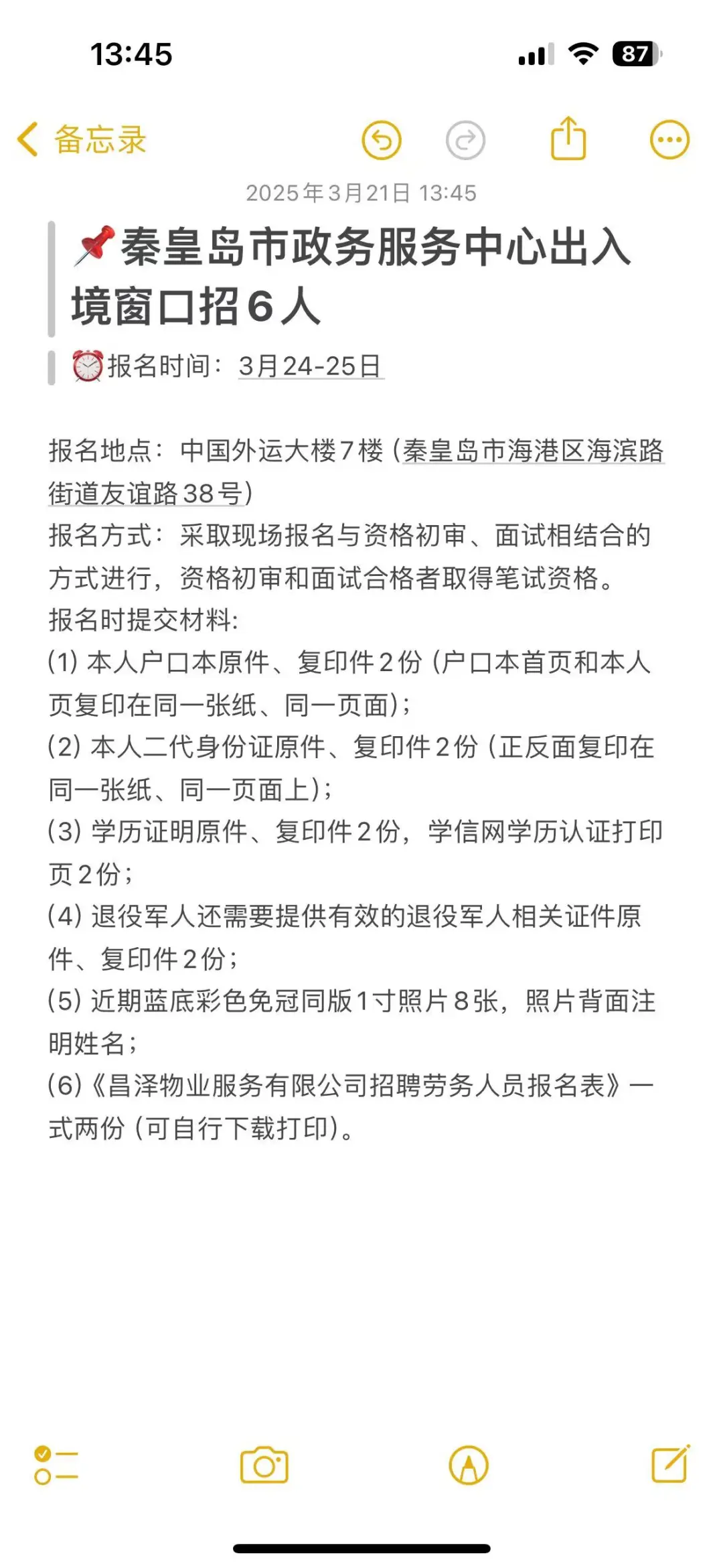 13:45

87

备忘录

2025年3月21日 13:45

📌秦皇岛市政务服务中心出入境窗口招6人

⏰报名时间：3月24-25日

报名地点：中国外运大楼7楼（秦皇岛市海港区海滨路街道友谊路38号）
报名方式：采取现场报名与资格初审、面试相结合的方式进行，资格初审和面试合格者取得笔试资格。
报名时提交材料:
(1) 本人户口本原件、复印件2份（户口本首页和本人页复印在同一张纸、同一页面）;
(2) 本人二代身份证原件、复印件2份（正反面复印在同一张纸、同一页面上）;
(3) 学历证明原件、复印件2份，学信网学历认证打印页2份;
(4) 退役军人还需要提供有效的退役军人相关证件原件、复印件2份;
(5) 近期蓝底彩色免冠同版1寸照片8张，照片背面注明姓名;
(6)《昌泽物业服务有限公司招聘劳务人员报名表》一式两份（可自行下载打印）。